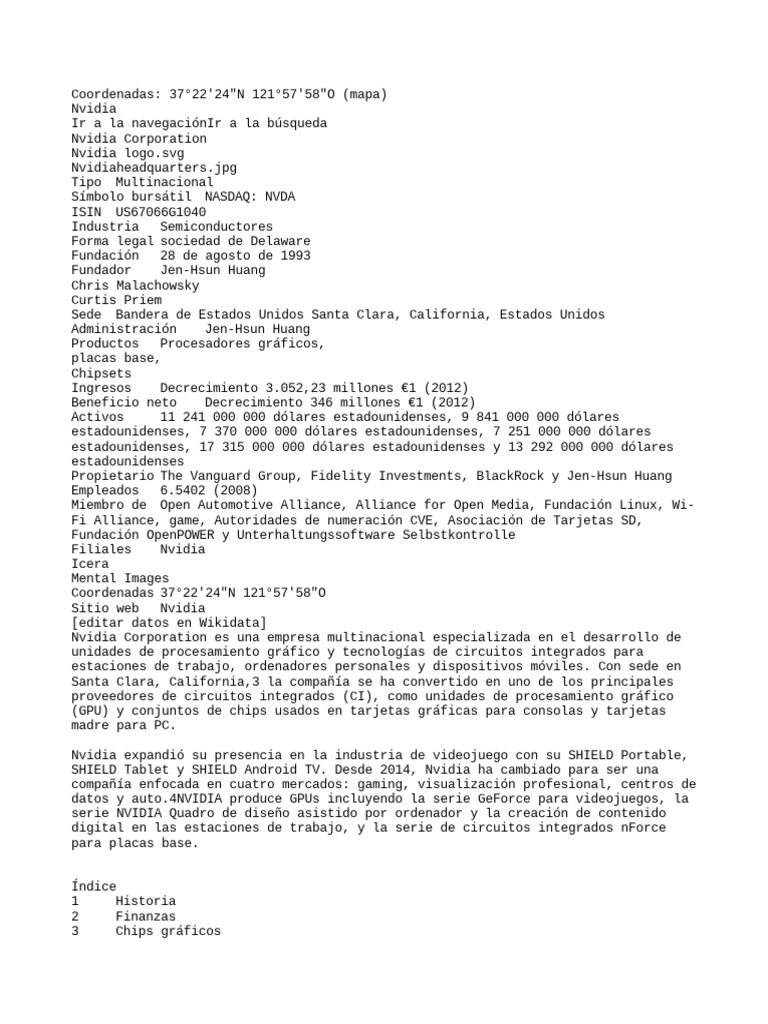 Coordenadas: 37°22'24"N 121°57'58"O (mapa)
Nvidia
Ir a la navegaciónIr a la búsqueda
Nvidia Corporation
Nvidia logo.svg
Nvidiaheadquarters.jpg
Tipo  Multinacional
Símbolo bursátil  NASDAQ: NVDA
ISIN  US67066G1040
Industria   Semiconductores
Forma legal sociedad de Delaware
Fundación   28 de agosto de 1993
Fundador    Jen-Hsun Huang
Chris Malachowsky
Curtis Priem
Sede  Bandera de Estados Unidos Santa Clara, California, Estados Unidos
Administración    Jen-Hsun Huang
Productos   Procesadores gráficos,
placas base,
Chipsets
Ingresos    Decrecimiento 3.052,23 millones €1 (2012)
Beneficio neto    Decrecimiento 346 millones €1 (2012)
Activos     11 241 000 000 dólares estadounidenses, 9 841 000 000 dólares estadounidenses, 7 370 000 000 dólares estadounidenses, 7 251 000 000 dólares estadounidenses, 17 315 000 000 dólares estadounidenses y 13 292 000 000 dólares estadounidenses
Propietario The Vanguard Group, Fidelity Investments, BlackRock y Jen-Hsun Huang
Empleados   6.5402 (2008)
Miembro de  Open Automotive Alliance, Alliance for Open Media, Fundación Linux, Wi-Fi Alliance, game, Autoridades de numeración CVE, Asociación de Tarjetas SD, Fundación OpenPOWER y Unterhaltungssoftware Selbstkontrolle
Filiales    Nvidia
Icera
Mental Images
Coordenadas 37°22'24"N 121°57'58"O
Sitio web   Nvidia
[editar datos en Wikidata]
Nvidia Corporation es una empresa multinacional especializada en el desarrollo de unidades de procesamiento gráfico y tecnologías de circuitos integrados para estaciones de trabajo, ordenadores personales y dispositivos móviles. Con sede en Santa Clara, California,3 la compañía se ha convertido en uno de los principales proveedores de circuitos integrados (CI), como unidades de procesamiento gráfico (GPU) y conjuntos de chips usados en tarjetas gráficas para consolas y tarjetas madre para PC.

Nvidia expandió su presencia en la industria de videojuego con su SHIELD Portable, SHIELD Tablet y SHIELD Android TV. Desde 2014, Nvidia ha cambiado para ser una compañía enfocada en cuatro mercados: gaming, visualización profesional, centros de datos y auto.4NVIDIA produce GPUs incluyendo la serie GeForce para videojuegos, la serie NVIDIA Quadro de diseño asistido por ordenador y la creación de contenido digital en las estaciones de trabajo, y la serie de circuitos integrados nForce para placas base.

Índice
1     Historia
2     Finanzas
3     Chips gráficos